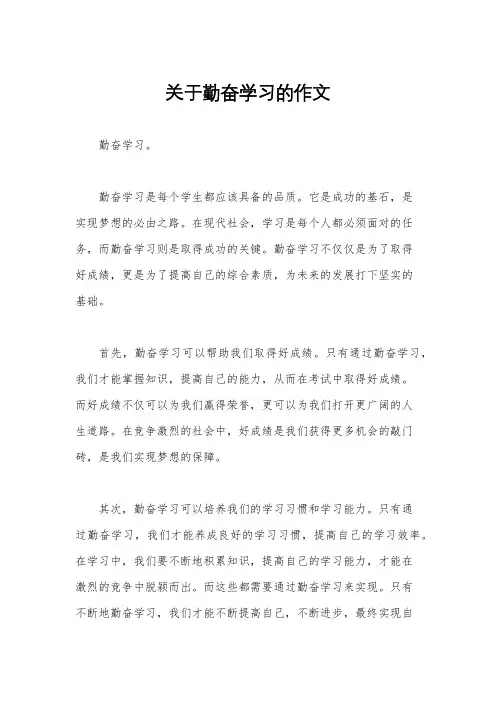 关于勤奋学习的作文

勤奋学习。

勤奋学习是每个学生都应该具备的品质。它是成功的基石，是实现梦想的必由之路。在现代社会，学习是每个人都必须面对的任务，而勤奋学习则是取得成功的关键。勤奋学习不仅仅是为了取得好成绩，更是为了提高自己的综合素质，为未来的发展打下坚实的基础。

首先，勤奋学习可以帮助我们取得好成绩。只有通过勤奋学习，我们才能掌握知识，提高自己的能力，从而在考试中取得好成绩。而好成绩不仅可以为我们赢得荣誉，更可以为我们打开更广阔的人生道路。在竞争激烈的社会中，好成绩是我们获得更多机会的敲门砖，是我们实现梦想的保障。

其次，勤奋学习可以培养我们的学习习惯和学习能力。只有通过勤奋学习，我们才能养成良好的学习习惯，提高自己的学习效率。在学习中，我们要不断地积累知识，提高自己的学习能力，才能在激烈的竞争中脱颖而出。而这些都需要通过勤奋学习来实现。只有不断地勤奋学习，我们才能不断提高自己，不断进步，最终实现自